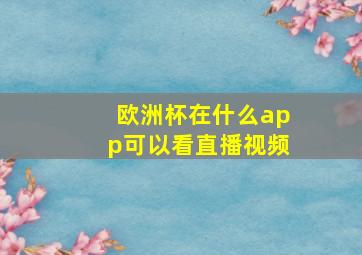 欧洲杯在什么app可以看直播视频